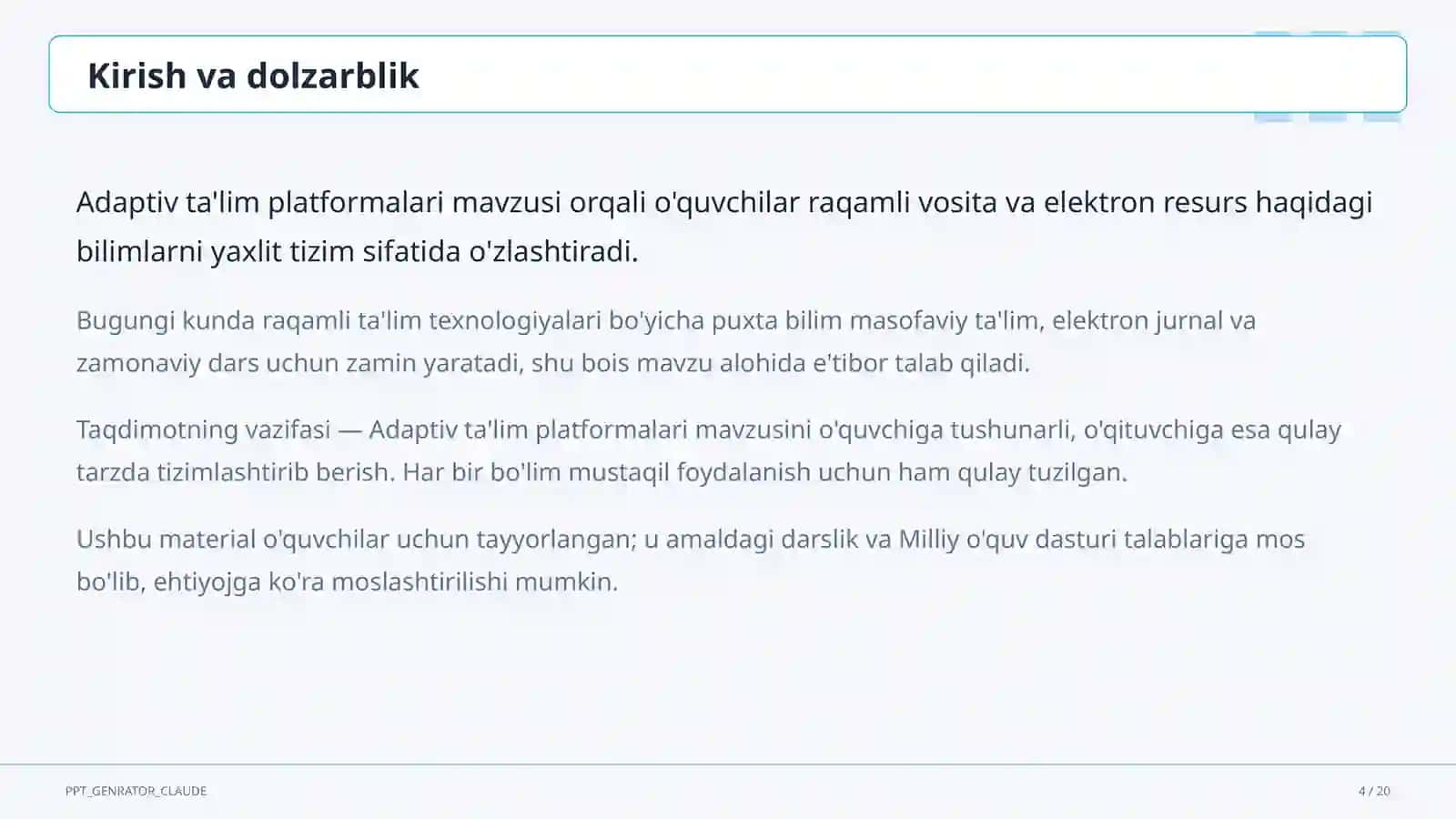 Kirish va dolzarblik

Adaptiv ta'lim platformalari mavzusi orqali o'quvchilar raqamli vosita va elektron resurs haqidagi bilimlarni yaxlit tizim sifatida o'zlashtiradi.

Bugungi kunda raqamli ta'lim texnologiyalari bo'yicha puxta bilim masofaviy ta'lim, elektron jurnal va zamonaviy dars uchun zamin yaratadi, shu bois mavzu alohida e'tibor talab qiladi.

Taqdimotning vazifasi — Adaptiv ta'lim platformalari mavzusini o'quvchiga tushunarli, o'qituvchiga esa qulay tarzda tizimlashtirib berish. Har bir bo'lim mustaqil foydalanish uchun ham qulay tuzilgan.

Ushbu material o'quvchilar uchun tayyorlangan; u amaldagi darslik va Milliy o'quv dasturi talablariga mos bo'lib, ehtiyojga ko'ra moslashtirilishi mumkin.

PPT_GENRATOR_CLAUDE

4 / 20